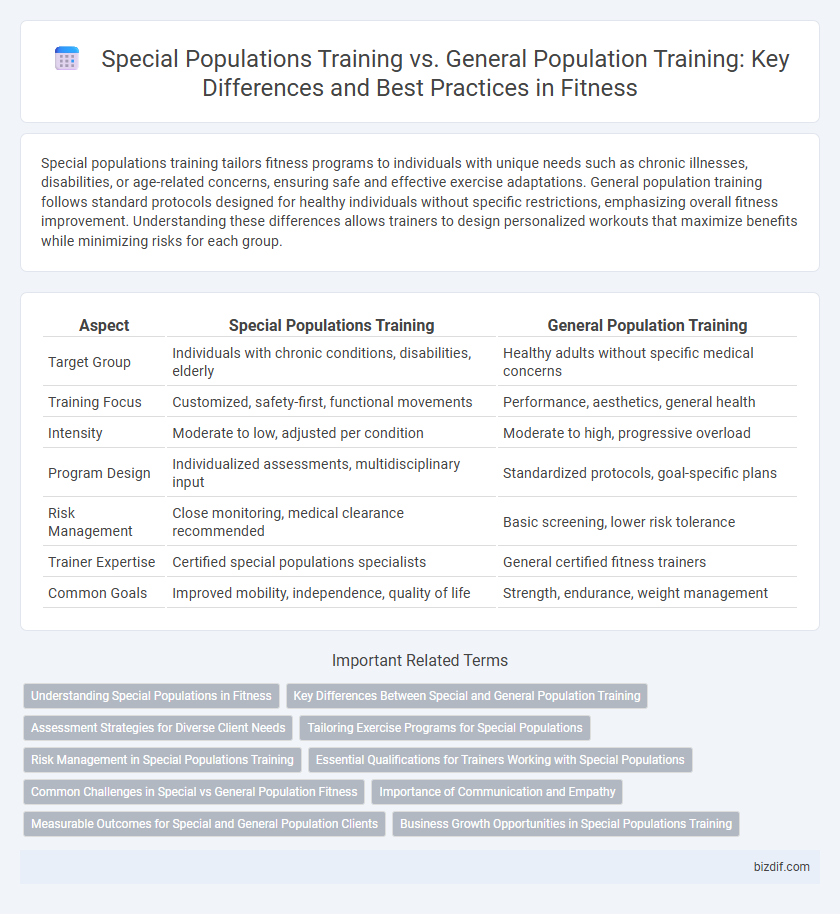 Special Populations Training vs. General Population Training: Key Differences and Best Practices in Fitness

Special populations training tailors fitness programs to individuals with unique needs such as chronic illnesses, disabilities, or age-related concerns, ensuring safe and effective exercise adaptations. General population training follows standard protocols designed for healthy individuals without specific restrictions, emphasizing overall fitness improvement. Understanding these differences allows trainers to design personalized workouts that maximize benefits while minimizing risks for each group.

| Aspect | Special Populations Training | General Population Training |
|---|---|---|
| Target Group | Individuals with chronic conditions, disabilities, elderly | Healthy adults without specific medical concerns |
| Training Focus | Customized, safety-first, functional movements | Performance, aesthetics, general health |
| Intensity | Moderate to low, adjusted per condition | Moderate to high, progressive overload |
| Program Design | Individualized assessments, multidisciplinary input | Standardized protocols, goal-specific plans |
| Risk Management | Close monitoring, medical clearance recommended | Basic screening, lower risk tolerance |
| Trainer Expertise | Certified special populations specialists | General certified fitness trainers |
| Common Goals | Improved mobility, independence, quality of life | Strength, endurance, weight management |

Important Related Terms

Understanding Special Populations in Fitness
Key Differences Between Special and General Population Training
Assessment Strategies for Diverse Client Needs
Tailoring Exercise Programs for Special Populations
Risk Management in Special Populations Training
Essential Qualifications for Trainers Working with Special Populations
Common Challenges in Special vs General Population Fitness
Importance of Communication and Empathy
Measurable Outcomes for Special and General Population Clients
Business Growth Opportunities in Special Populations Training

bizdif.com